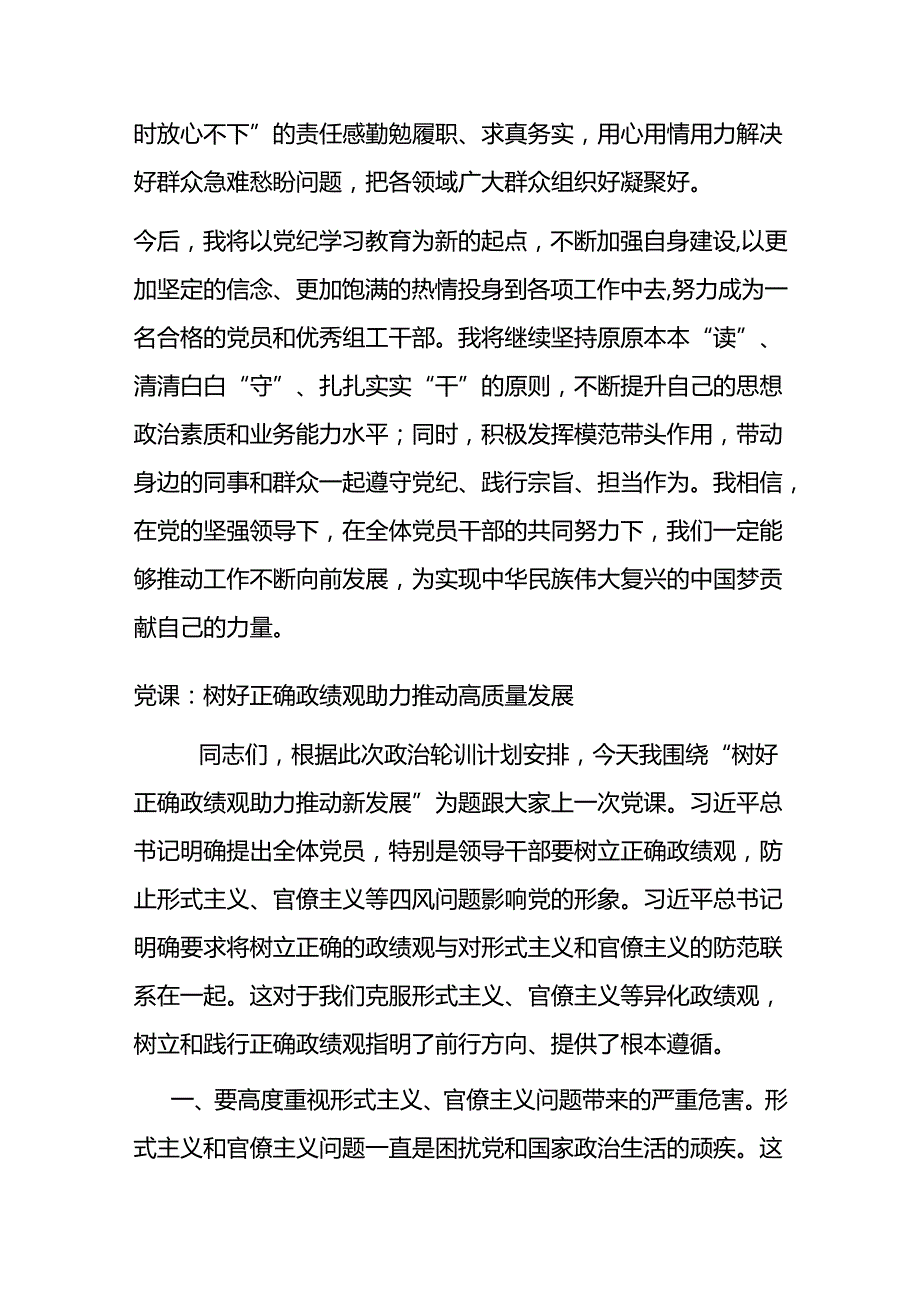 时放心不下”的责任感勤勉履职、求真务实，用心用情用力解决好群众急难愁盼问题，把各领域广大群众组织好凝聚好。

今后，我将以党纪学习教育为新的起点，不断加强自身建设,以更加坚定的信念、更加饱满的热情投身到各项工作中去,努力成为一名合格的党员和优秀组工干部。我将继续坚持原原本本“读”、清清白白“守”、扎扎实实“干”的原则，不断提升自己的思想政治素质和业务能力水平；同时，积极发挥模范带头作用，带动身边的同事和群众一起遵守党纪、践行宗旨、担当作为。我相信，在党的坚强领导下，在全体党员干部的共同努力下，我们一定能够推动工作不断向前发展，为实现中华民族伟大复兴的中国梦贡献自己的力量。

党课：树好正确政绩观助力推动高质量发展

同志们，根据此次政治轮训计划安排，今天我围绕“树好正确政绩观助力推动新发展”为题跟大家上一次党课。习近平总书记明确提出全体党员，特别是领导干部要树立正确政绩观，防止形式主义、官僚主义等四风问题影响党的形象。习近平总书记明确要求将树立正确的政绩观与对形式主义和官僚主义的防范联系在一起。这对于我们克服形式主义、官僚主义等异化政绩观，树立和践行正确政绩观指明了前行方向、提供了根本遵循。

一、要高度重视形式主义、官僚主义问题带来的严重危害。形式主义和官僚主义问题一直是困扰党和国家政治生活的顽疾。这